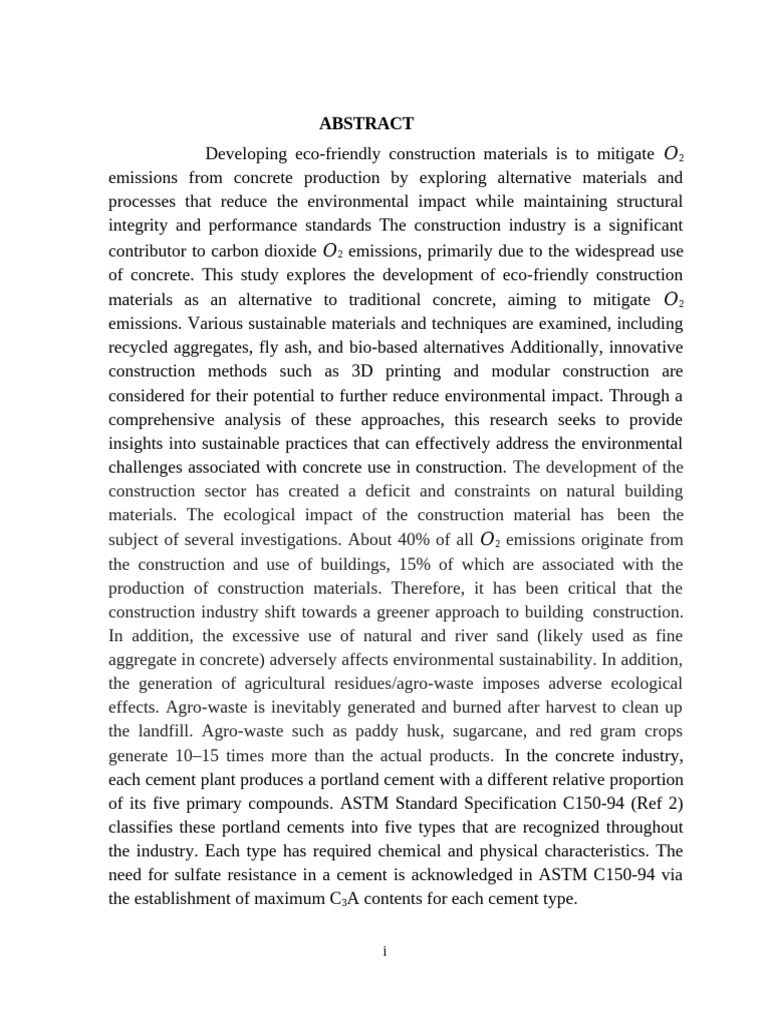 ABSTRACT

Developing eco-friendly construction materials is to mitigate $O_2$ emissions from concrete production by exploring alternative materials and processes that reduce the environmental impact while maintaining structural integrity and performance standards The construction industry is a significant contributor to carbon dioxide $O_2$ emissions, primarily due to the widespread use of concrete. This study explores the development of eco-friendly construction materials as an alternative to traditional concrete, aiming to mitigate $O_2$ emissions. Various sustainable materials and techniques are examined, including recycled aggregates, fly ash, and bio-based alternatives Additionally, innovative construction methods such as 3D printing and modular construction are considered for their potential to further reduce environmental impact. Through a comprehensive analysis of these approaches, this research seeks to provide insights into sustainable practices that can effectively address the environmental challenges associated with concrete use in construction. The development of the construction sector has created a deficit and constraints on natural building materials. The ecological impact of the construction material has been the subject of several investigations. About 40% of all $O_2$ emissions originate from the construction and use of buildings, 15% of which are associated with the production of construction materials. Therefore, it has been critical that the construction industry shift towards a greener approach to building construction. In addition, the excessive use of natural and river sand (likely used as fine aggregate in concrete) adversely affects environmental sustainability. In addition, the generation of agricultural residues/agro-waste imposes adverse ecological effects. Agro-waste is inevitably generated and burned after harvest to clean up the landfill. Agro-waste such as paddy husk, sugarcane, and red gram crops generate 10–15 times more than the actual products. In the concrete industry, each cement plant produces a portland cement with a different relative proportion of its five primary compounds. ASTM Standard Specification C150-94 (Ref 2) classifies these portland cements into five types that are recognized throughout the industry. Each type has required chemical and physical characteristics. The need for sulfate resistance in a cement is acknowledged in ASTM C150-94 via the establishment of maximum $C_3A$ contents for each cement type.

i